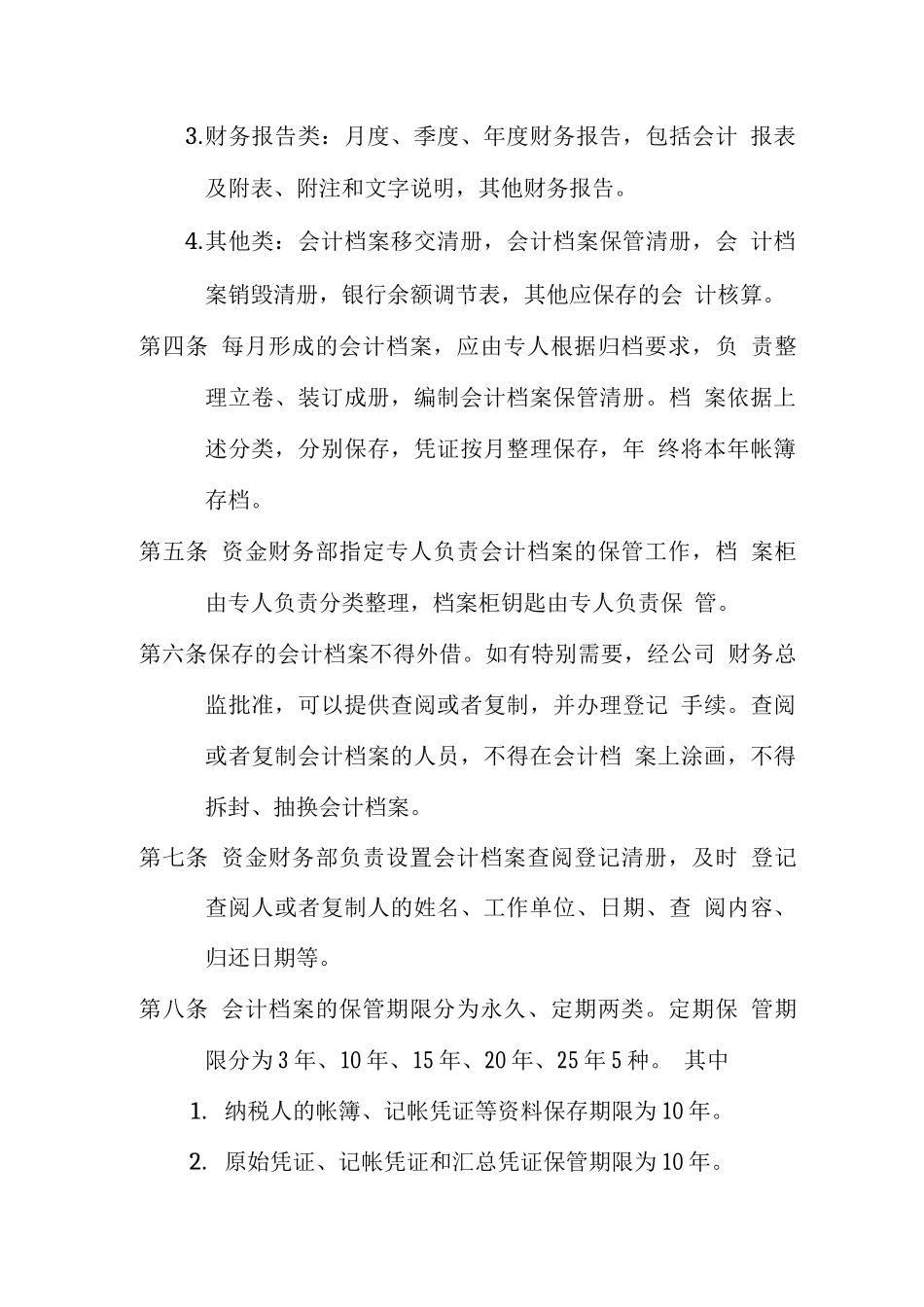 3.财务报告类：月度、季度、年度财务报告，包括会计 报表及附表、附注和文字说明，其他财务报告。

4.其他类：会计档案移交清册，会计档案保管清册，会 计档案销毁清册，银行余额调节表，其他应保存的会 计核算。

第四条 每月形成的会计档案，应由专人根据归档要求，负 责整理立卷、装订成册，编制会计档案保管清册。档 案依据上述分类，分别保存，凭证按月整理保存，年 终将本年帐簿存档。

第五条 资金财务部指定专人负责会计档案的保管工作，档 案柜由专人负责分类整理，档案柜钥匙由专人负责保 管。

第六条保存的会计档案不得外借。如有特别需要，经公司 财务总监批准，可以提供查阅或者复制，并办理登记 手续。查阅或者复制会计档案的人员，不得在会计档 案上涂画，不得拆封、抽换会计档案。

第七条 资金财务部负责设置会计档案查阅登记清册，及时 登记查阅人或者复制人的姓名、工作单位、日期、查 阅内容、归还日期等。

第八条 会计档案的保管期限分为永久、定期两类。定期保 管期限分为3年、10年、15年、20年、25年5种。 其中

1. 纳税人的帐簿、记帐凭证等资料保存期限为10年。

2. 原始凭证、记帐凭证和汇总凭证保管期限为10年。